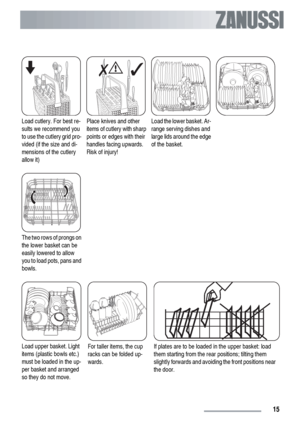 ZANUSSI

Load cutlery. For best results we recommend you to use the cutlery grid provided (if the size and dimensions of the cutlery allow it)

Place knives and other items of cutlery with sharp points or edges with their handles facing upwards. Risk of injury!

Load the lower basket. Arrange serving dishes and large lids around the edge of the basket.

The two rows of prongs on the lower basket can be easily lowered to allow you to load pots, pans and bowls.

Load upper basket. Light items (plastic bowls etc.) must be loaded in the upper basket and arranged so they do not move.

For taller items, the cup racks can be folded upwards.

If plates are to be loaded in the upper basket: load them starting from the rear positions; tilting them slightly forwards and avoiding the front positions near the door.

15